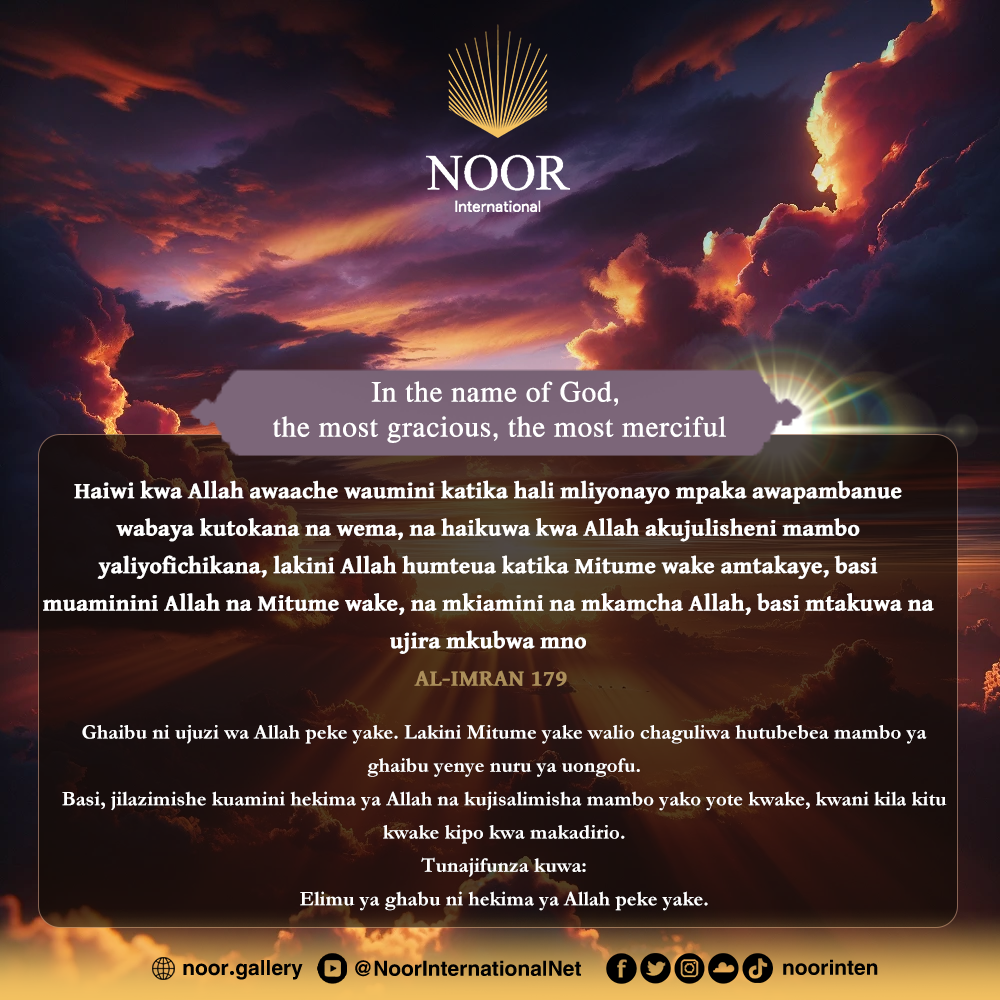 NOOR
International

In the name of God,
the most gracious, the most merciful

Haiwi kwa Allah awaache waumini katika hali mliyonayo mpaka awapambanue wabaya kutokana na wema, na haikuwa kwa Allah akujulisheni mambo yaliyofichikana, lakini Allah humteua katika Mitume wake amtakaye, basi muaminini Allah na Mitume wake, na mkiamini na mkamcha Allah, basi mtakuwa na ujira mkubwa mno

AL-IMRAN 179

Ghaibu ni ujuzi wa Allah peke yake. Lakini Mitume yake walio chaguliwa hutubebea mambo ya ghaibu yenye nuru ya uongofu.
Basi, jilazimishe kuamini hekima ya Allah na kujisalimisha mambo yako yote kwake, kwani kila kitu kwake kipo kwa makadirio.
Tunajifunza kuwa:
Elimu ya ghabu ni hekima ya Allah peke yake.

noor.gallery @NoorInternationalNet noorinten